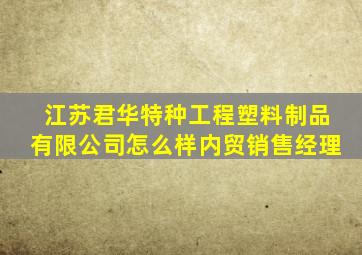 江苏君华特种工程塑料制品有限公司怎么样内贸销售经理